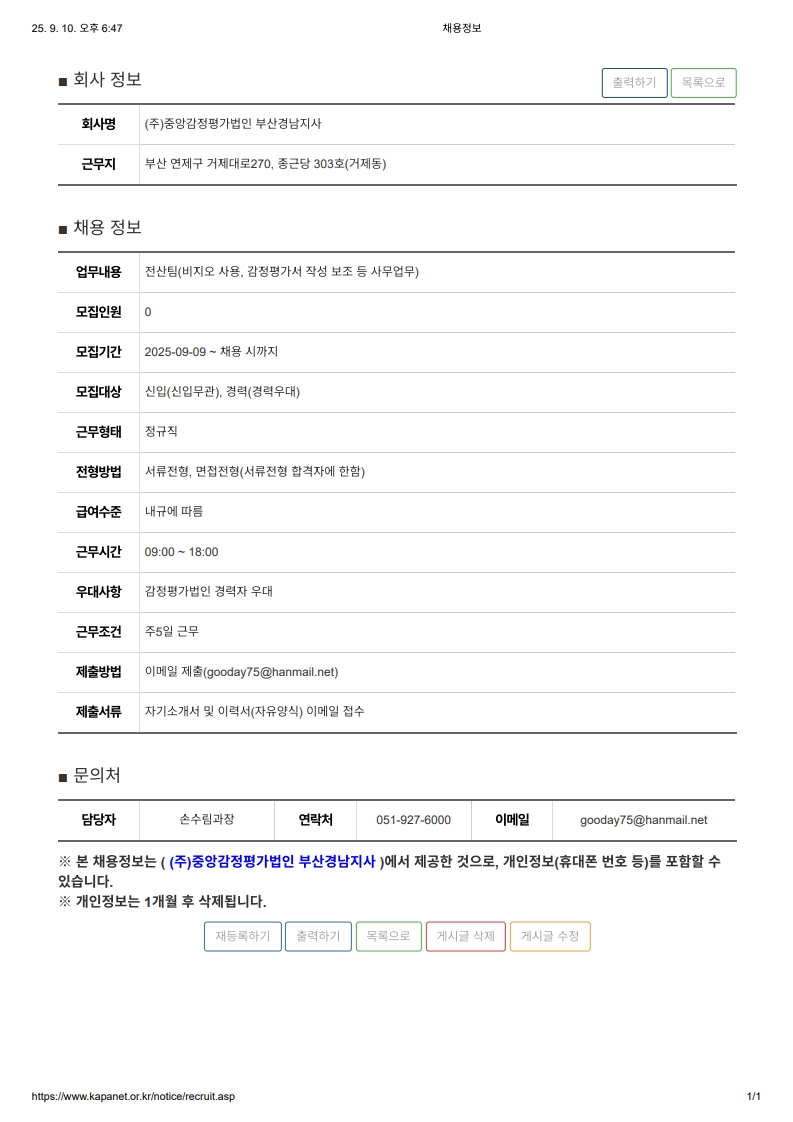 25. 9. 10. 오후 6:47 채용정보

■ 회사 정보

출력하기 목록으로

| 회사명 | (주)중앙감정평가법인 부산경남지사 |
|---|---|
| 근무지 | 부산 연제구 거제대로270, 종근당 303호(거제동) |

■ 채용 정보

| 업무내용 | 전산팀(비지오 사용, 감정평가서 작성 보조 등 사무업무) |
|---|---|
| 모집인원 | 0 |
| 모집기간 | 2025-09-09 ~ 채용 시까지 |
| 모집대상 | 신입(신입무관), 경력(경력우대) |
| 근무형태 | 정규직 |
| 전형방법 | 서류전형, 면접전형(서류전형 합격자에 한함) |
| 급여수준 | 내규에 따름 |
| 근무시간 | 09:00 ~ 18:00 |
| 우대사항 | 감정평가법인 경력자 우대 |
| 근무조건 | 주5일 근무 |
| 제출방법 | 이메일 제출(gooday75@hanmail.net) |
| 제출서류 | 자기소개서 및 이력서(자유양식) 이메일 접수 |

■ 문의처

| 담당자 | 손수림과장 | 연락처 | 051-927-6000 | 이메일 | gooday75@hanmail.net |
|---|---|---|---|---|---|

※ 본 채용정보는 ( (주)중앙감정평가법인 부산경남지사 )에서 제공한 것으로, 개인정보(휴대폰 번호 등)를 포함할 수 있습니다.
※ 개인정보는 1개월 후 삭제됩니다.

재등록하기 출력하기 목록으로 게시글 삭제 게시글 수정

https://www.kapanet.or.kr/notice/recruit.asp 1/1